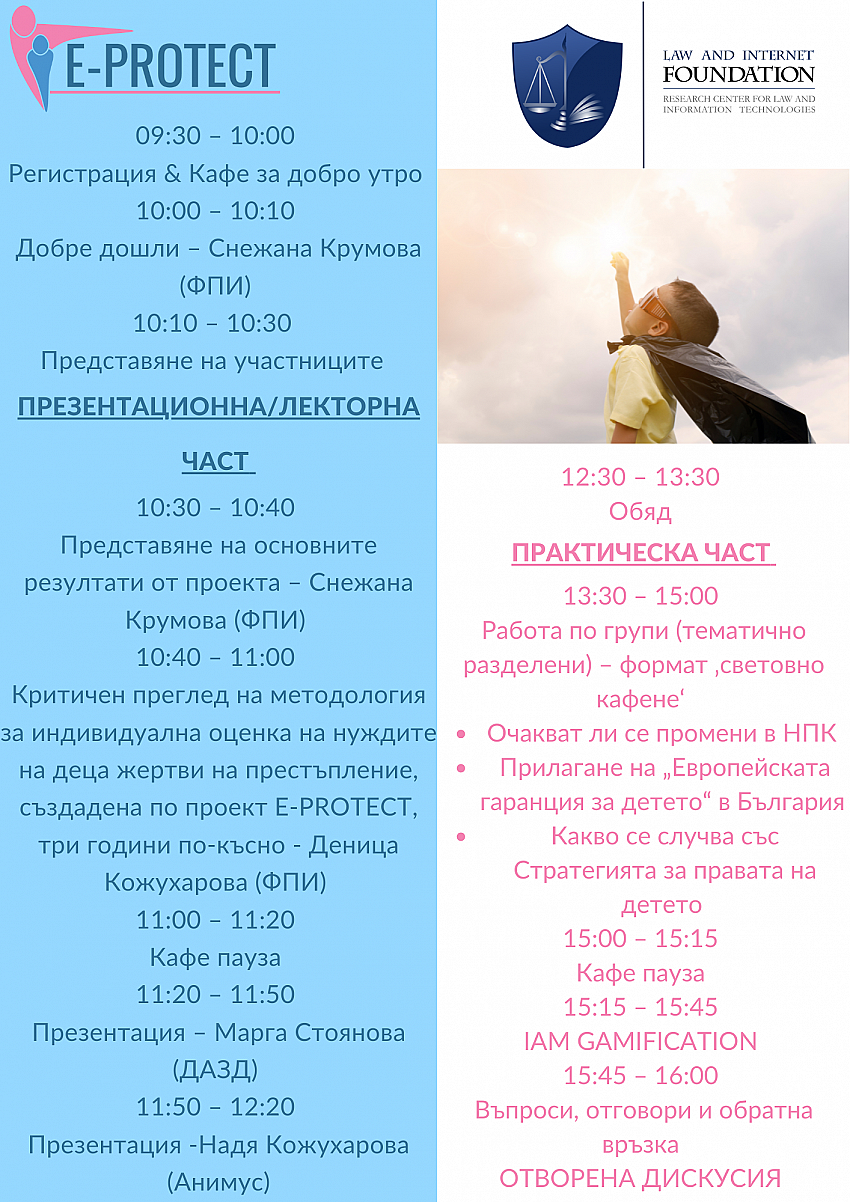 E-PROTECT

09:30 – 10:00
Регистрация & Кафе за добро утро
10:00 – 10:10
Добре дошли – Снежана Крумова (ФПИ)
10:10 – 10:30
Представяне на участниците

ПРЕЗЕНТАЦИОННА/ЛЕКТОРНА ЧАСТ

10:30 – 10:40
Представяне на основните резултати от проекта – Снежана Крумова (ФПИ)
10:40 – 11:00
Критичен преглед на методология за индивидуална оценка на нуждите на деца жертви на престъпление, създадена по проект E-PROTECT, три години по-късно - Деница Кожухарова (ФПИ)
11:00 – 11:20
Кафе пауза
11:20 – 11:50
Презентация – Марга Стоянова (ДАЗД)
11:50 – 12:20
Презентация -Надя Кожухарова (Анимус)

LAW AND INTERNET FOUNDATION
RESEARCH CENTER FOR LAW AND INFORMATION TECHNOLOGIES

12:30 – 13:30
Обяд

ПРАКТИЧЕСКА ЧАСТ

13:30 – 15:00
Работа по групи (тематично разделени) – формат ‚световно кафене‘
• Очакват ли се промени в НПК
• Прилагане на „Европейската гаранция за детето“ в България
• Какво се случва със Стратегията за правата на детето
15:00 – 15:15
Кафе пауза
15:15 – 15:45
IAM GAMIFICATION
15:45 – 16:00
Въпроси, отговори и обратна връзка
ОТВОРЕНА ДИСКУСИЯ